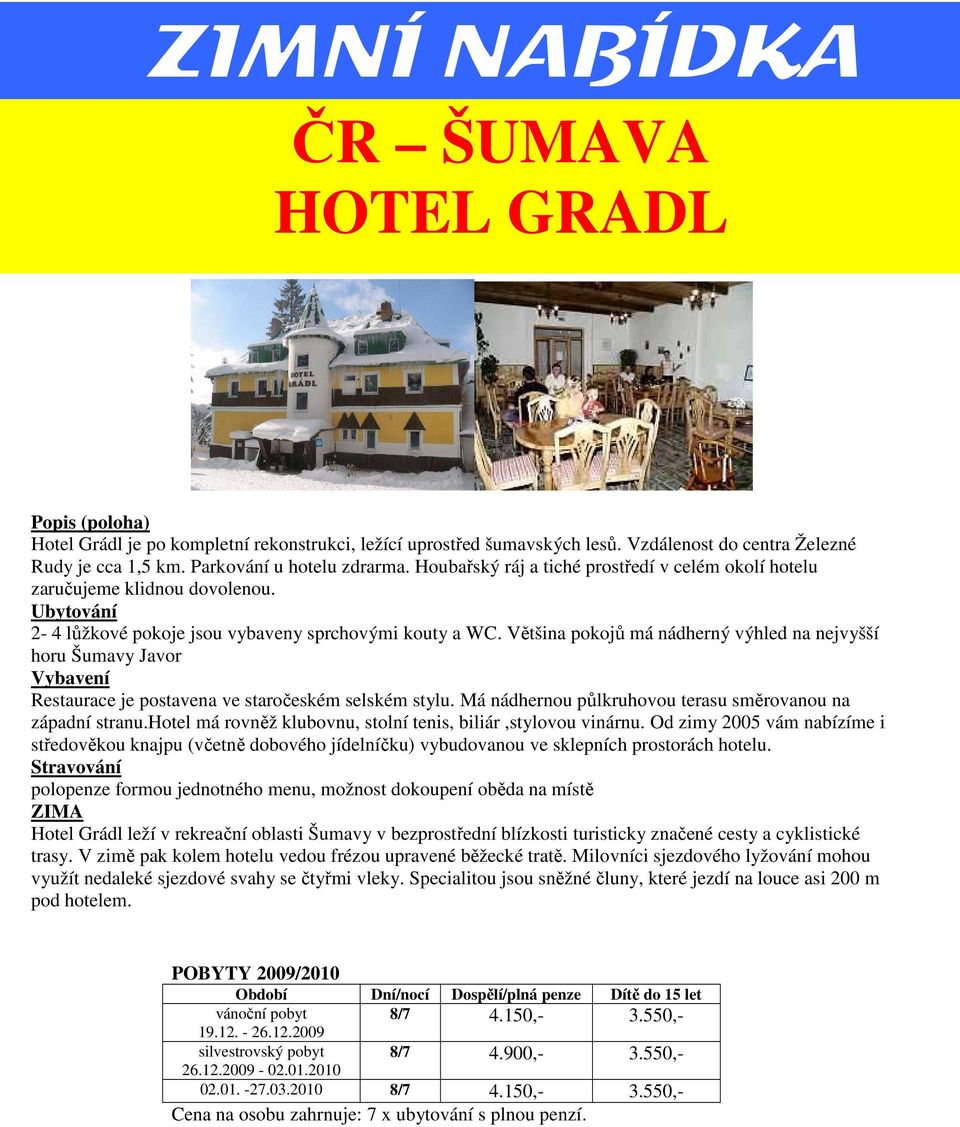 ZIMNÍ NABÍDKA

ČR – ŠUMAVA
HOTEL GRADL

HOTEL GRÁDL

Popis (poloha)
Hotel Grádl je po kompletní rekonstrukci, ležící uprostřed šumavských lesů. Vzdálenost do centra Železné Rudy je cca 1,5 km. Parkování u hotelu zdrarma. Houbařský ráj a tiché prostředí v celém okolí hotelu zaručujeme klidnou dovolenou.
Ubytování
2- 4 lůžkové pokoje jsou vybaveny sprchovými kouty a WC. Většina pokojů má nádherný výhled na nejvyšší horu Šumavy Javor
Vybavení
Restaurace je postavena ve staročeském selském stylu. Má nádhernou půlkruhovou terasu směrovanou na západní stranu.hotel má rovněž klubovnu, stolní tenis, biliár ,stylovou vinárnu. Od zimy 2005 vám nabízíme i středověkou knajpu (včetně dobového jídelníčku) vybudovanou ve sklepních prostorách hotelu.
Stravování
polopenze formou jednotného menu, možnost dokoupení oběda na místě
ZIMA
Hotel Grádl leží v rekreační oblasti Šumavy v bezprostřední blízkosti turisticky značené cesty a cyklistické trasy. V zimě pak kolem hotelu vedou frézou upravené běžecké tratě. Milovníci sjezdového lyžování mohou využít nedaleké sjezdové svahy se čtyřmi vleky. Specialitou jsou sněžné čluny, které jezdí na louce asi 200 m pod hotelem.

POBYTY 2009/2010

| Období | Dní/nocí | Dospělí/plná penze | Dítě do 15 let |
|---|---|---|---|
| vánoční pobyt 19.12. - 26.12.2009 | 8/7 | 4.150,- | 3.550,- |
| silvestrovský pobyt 26.12.2009 - 02.01.2010 | 8/7 | 4.900,- | 3.550,- |
| 02.01. -27.03.2010 | 8/7 | 4.150,- | 3.550,- |

Cena na osobu zahrnuje: 7 x ubytování s plnou penzí.